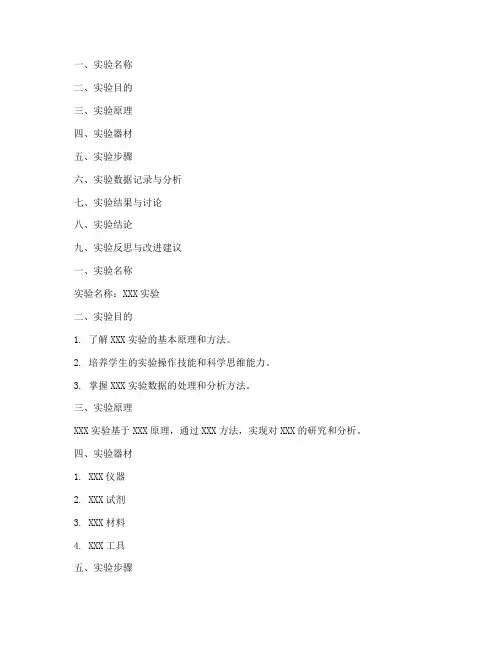 一、实验名称

二、实验目的

三、实验原理

四、实验器材

五、实验步骤

六、实验数据记录与分析

七、实验结果与讨论

八、实验结论

九、实验反思与改进建议

一、实验名称

实验名称：XXX 实验

二、实验目的

1. 了解 XXX 实验的基本原理和方法。

2. 培养学生的实验操作技能和科学思维能力。

3. 掌握 XXX 实验数据的处理和分析方法。

三、实验原理

XXX 实验基于 XXX 原理，通过 XXX 方法，实现对 XXX 的研究和分析。

四、实验器材

1. XXX 仪器

2. XXX 试剂

3. XXX 材料

4. XXX 工具

五、实验步骤